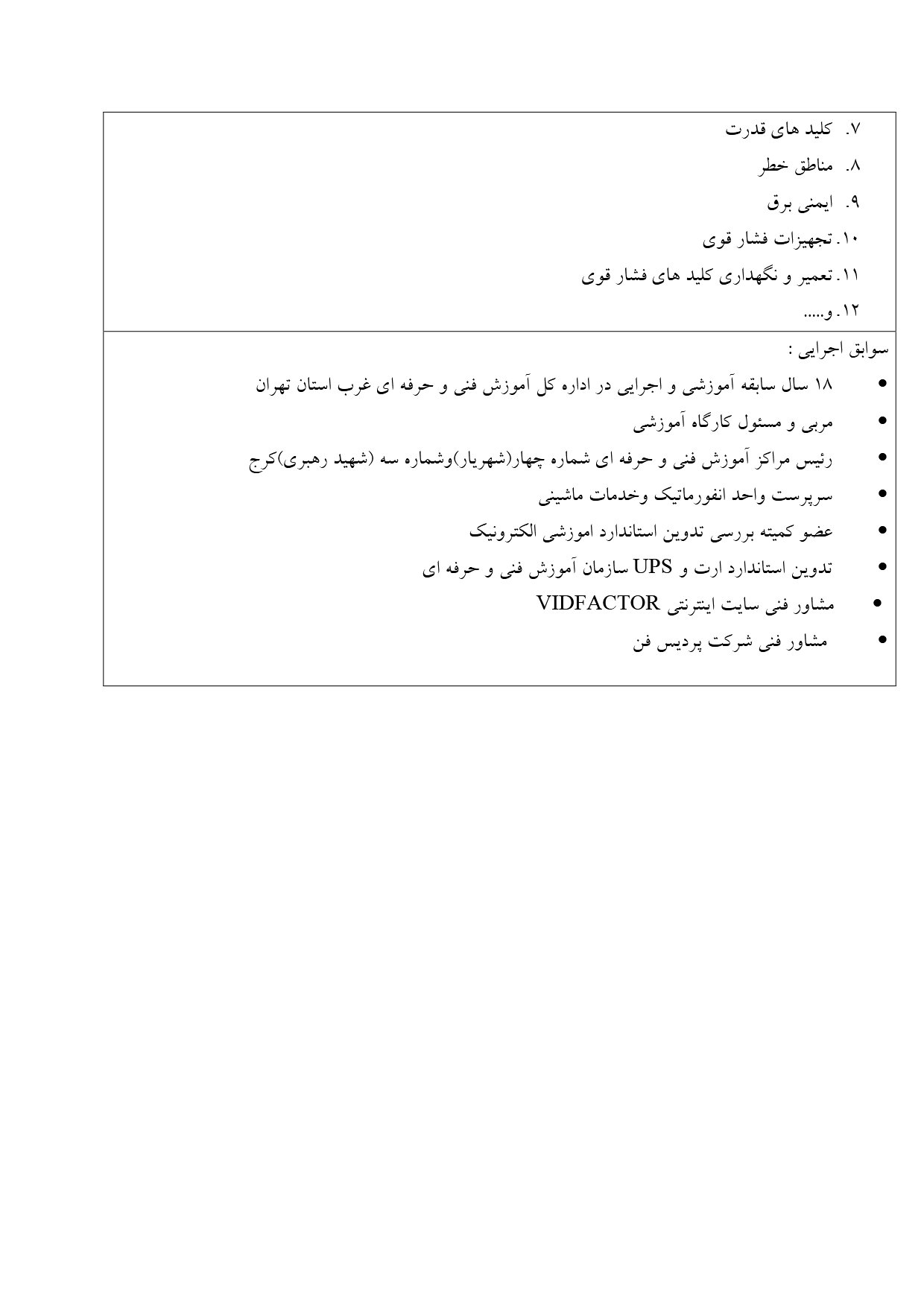 ۷. کلید های قدرت

۸. مناطق خطر

۹. ایمنی برق

۱۰. تجهیزات فشار قوی

۱۱. تعمیر و نگهداری کلید های فشار قوی

۱۲. و.....

سوابق اجرایی :

• ۱۸ سال سابقه آموزشی و اجرایی در اداره کل آموزش فنی و حرفه ای غرب استان تهران
• مربی و مسئول کارگاه آموزشی
• رئیس مراکز آموزش فنی و حرفه ای شماره چهار(شهریار)وشماره سه (شهید رهبری)کرج
• سرپرست واحد انفورماتیک وخدمات ماشینی
• عضو کمیته بررسی تدوین استاندارد اموزشی الکترونیک
• تدوین استاندارد ارت و UPS سازمان آموزش فنی و حرفه ای
• مشاور فنی سایت اینترنتی VIDFACTOR
• مشاور فنی شرکت پردیس فن